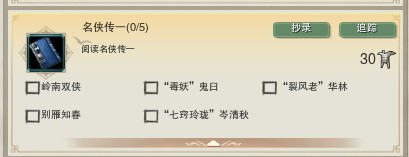 名侠传一(0/5)
抄录
追踪
阅读名侠传一
30
岭南双侠
“毒妖”鬼臼
“裂风老”华林
别雁知春
“七窍玲珑”岑清秋